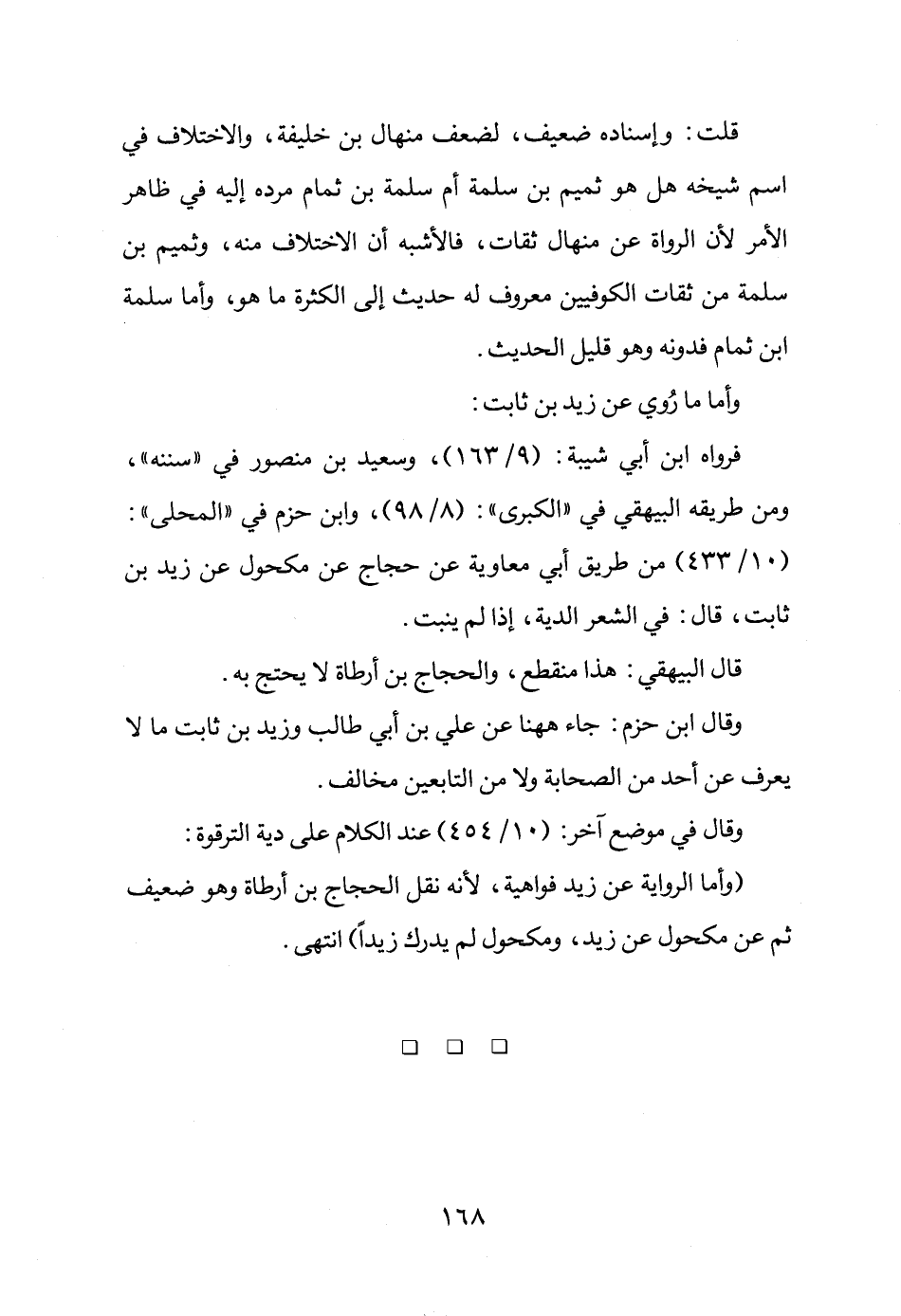 قلت: وإسناده ضعيف، لضعف منهال بن خليفة، والاختلاف في اسم شيخه هل هو ثميم بن سلمة أم سلمة بن ثمام مرده إليه في ظاهر الأمر لأن الرواة عن منهال ثقات، فالأشبه أن الاختلاف منه، وثميم بن سلمة من ثقات الكوفيين معروف له حديث إلى الكثرة ما هو، وأما سلمة ابن ثمام فدونه وهو قليل الحديث.

وأما ما رُوي عن زيد بن ثابت:

فرواه ابن أبي شيبة: (٩/ ١٦٣)، وسعيد بن منصور في «سننه»، ومن طريقه البيهقي في «الكبرى»: (٨/ ٩٨)، وابن حزم في «المحلى»: (١٠/ ٤٣٣) من طريق أبي معاوية عن حجاج عن مكحول عن زيد بن ثابت، قال: في الشعر الدية، إذا لم ينبت.

قال البيهقي: هذا منقطع، والحجاج بن أرطاة لا يحتج به.

وقال ابن حزم: جاء ههنا عن علي بن أبي طالب وزيد بن ثابت ما لا يعرف عن أحد من الصحابة ولا من التابعين مخالف.

وقال في موضع آخر: (١٠/ ٤٥٤) عند الكلام على دية الترقوة:

(وأما الرواية عن زيد فواهية، لأنه نقل الحجاج بن أرطاة وهو ضعيف ثم عن مكحول عن زيد، ومكحول لم يدرك زيداً) انتهى.

□ □ □

١٦٨